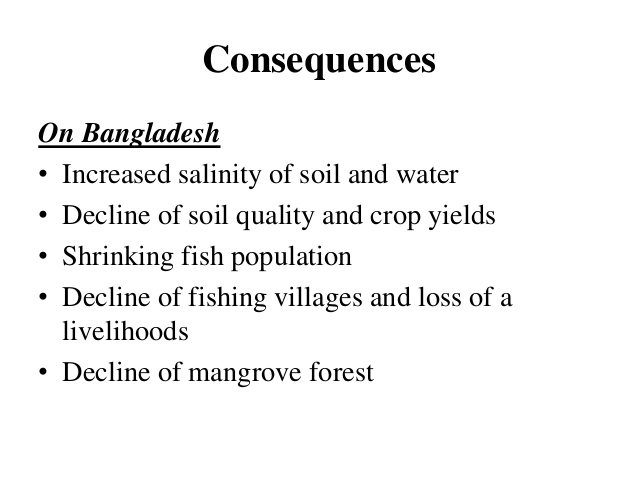 Consequences

On Bangladesh

• Increased salinity of soil and water
• Decline of soil quality and crop yields
• Shrinking fish population
• Decline of fishing villages and loss of a livelihoods
• Decline of mangrove forest